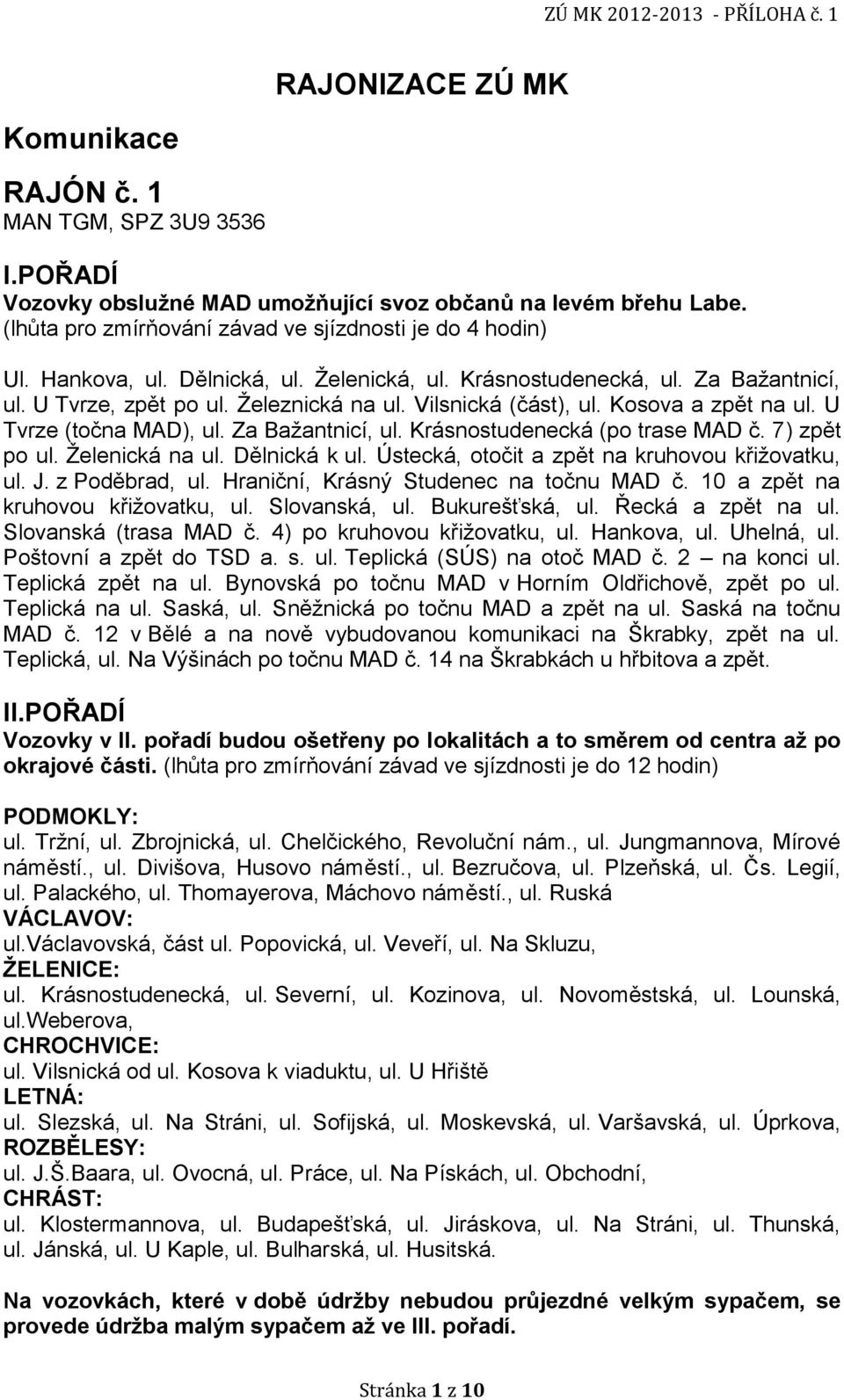 ZÚ MK 2012-2013 - PŘÍLOHA č. 1

RAJONIZACE ZÚ MK

Komunikace

RAJÓN č. 1
MAN TGM, SPZ 3U9 3536

I.POŘADÍ
Vozovky obslužné MAD umožňující svoz občanů na levém břehu Labe. (lhůta pro zmírňování závad ve sjízdnosti je do 4 hodin)

Ul. Hankova, ul. Dělnická, ul. Želenická, ul. Krásnostudenecká, ul. Za Bažantnicí, ul. U Tvrze, zpět po ul. Železnická na ul. Vilsnická (část), ul. Kosova a zpět na ul. U Tvrze (točna MAD), ul. Za Bažantnicí, ul. Krásnostudenecká (po trase MAD č. 7) zpět po ul. Želenická na ul. Dělnická k ul. Ústecká, otočit a zpět na kruhovou křižovatku, ul. J. z Poděbrad, ul. Hraniční, Krásný Studenec na točnu MAD č. 10 a zpět na kruhovou křižovatku, ul. Slovanská, ul. Bukurešťská, ul. Řecká a zpět na ul. Slovanská (trasa MAD č. 4) po kruhovou křižovatku, ul. Hankova, ul. Uhelná, ul. Poštovní a zpět do TSD a. s. ul. Teplická (SÚS) na otoč MAD č. 2 – na konci ul. Teplická zpět na ul. Bynovská po točnu MAD v Horním Oldřichově, zpět po ul. Teplická na ul. Saská, ul. Sněžnická po točnu MAD a zpět na ul. Saská na točnu MAD č. 12 v Bělé a na nově vybudovanou komunikaci na Škrabky, zpět na ul. Teplická, ul. Na Výšinách po točnu MAD č. 14 na Škrabkách u hřbitova a zpět.

II.POŘADÍ
Vozovky v II. pořadí budou ošetřeny po lokalitách a to směrem od centra až po okrajové části. (lhůta pro zmírňování závad ve sjízdnosti je do 12 hodin)

PODMOKLY:
ul. Tržní, ul. Zbrojnická, ul. Chelčického, Revoluční nám., ul. Jungmannova, Mírové náměstí., ul. Divišova, Husovo náměstí., ul. Bezručova, ul. Plzeňská, ul. Čs. Legií, ul. Palackého, ul. Thomayerova, Máchovo náměstí., ul. Ruská
VÁCLAVOV:
ul.Václavovská, část ul. Popovická, ul. Veveří, ul. Na Skluzu,
ŽELENICE:
ul. Krásnostudenecká, ul. Severní, ul. Kozinova, ul. Novoměstská, ul. Lounská, ul.Weberova,
CHROCHVICE:
ul. Vilsnická od ul. Kosova k viaduktu, ul. U Hřiště
LETNÁ:
ul. Slezská, ul. Na Stráni, ul. Sofijská, ul. Moskevská, ul. Varšavská, ul. Úprkova,
ROZBĚLESY:
ul. J.Š.Baara, ul. Ovocná, ul. Práce, ul. Na Pískách, ul. Obchodní,
CHRÁST:
ul. Klostermannova, ul. Budapešťská, ul. Jiráskova, ul. Na Stráni, ul. Thunská, ul. Jánská, ul. U Kaple, ul. Bulharská, ul. Husitská.

Na vozovkách, které v době údržby nebudou průjezdné velkým sypačem, se provede údržba malým sypačem až ve III. pořadí.

Stránka 1 z 10